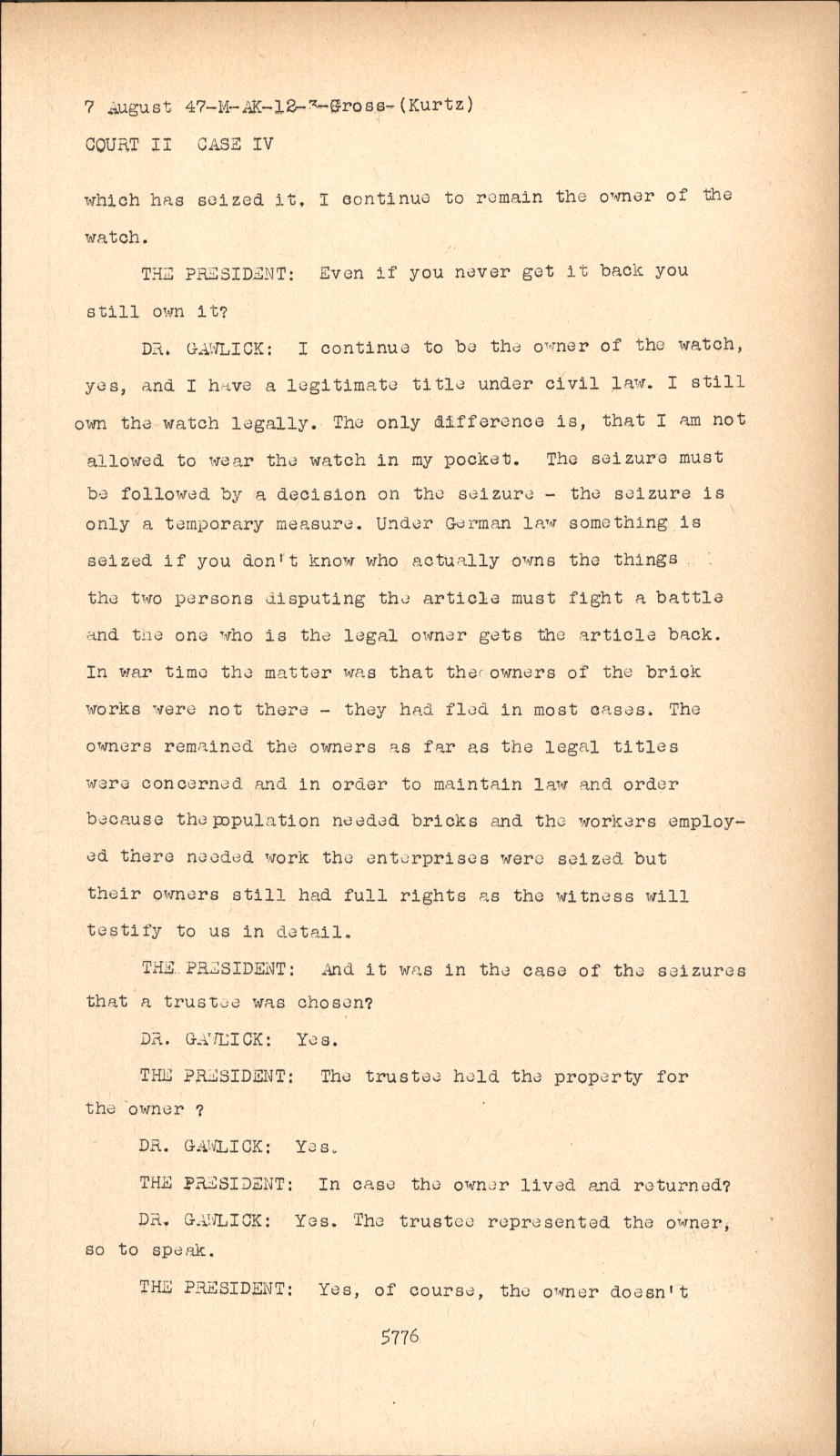 7 August 47-M-AK-12-3-Gross-(Kurtz)
COURT II CASE IV

which has seized it. I continue to remain the owner of the watch.

THE PRESIDENT: Even if you never get it back you still own it?

DR. GAWLICK: I continue to be the owner of the watch, yes, and I have a legitimate title under civil law. I still own the watch legally. The only difference is, that I am not allowed to wear the watch in my pocket. The seizure must be followed by a decision on the seizure - the seizure is only a temporary measure. Under German law something is seized if you don't know who actually owns the things the two persons disputing the article must fight a battle and the one who is the legal owner gets the article back. In war time the matter was that the owners of the brick works were not there - they had fled in most cases. The owners remained the owners as far as the legal titles were concerned and in order to maintain law and order because the population needed bricks and the workers employed there needed work the enterprises were seized but their owners still had full rights as the witness will testify to us in detail.

THE PRESIDENT: And it was in the case of the seizures that a trustee was chosen?

DR. GAWLICK: Yes.

THE PRESIDENT: The trustee held the property for the owner ?

DR. GAWLICK: Yes.

THE PRESIDENT: In case the owner lived and returned?

DR. GAWLICK: Yes. The trustee represented the owner, so to speak.

THE PRESIDENT: Yes, of course, the owner doesn't

5776